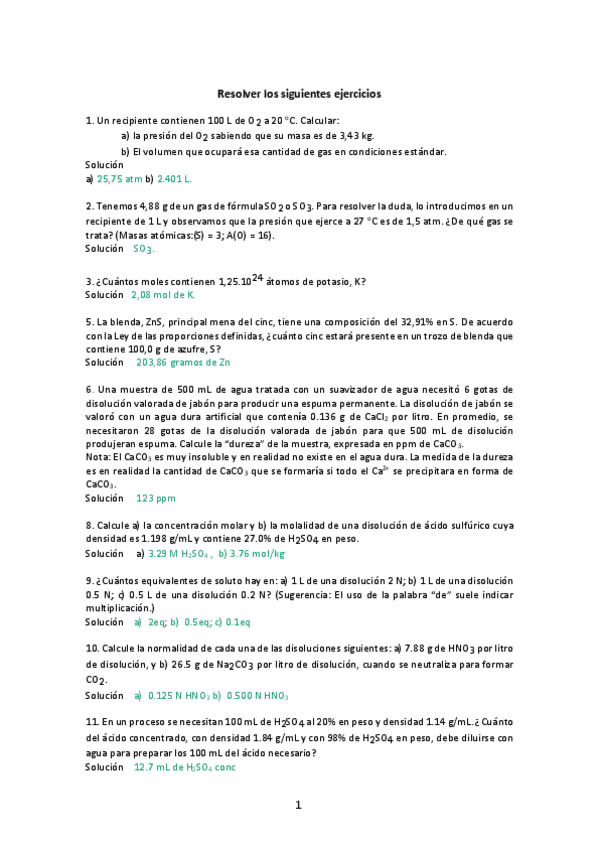 Resolver los siguientes ejercicios

1. Un recipiente contienen 100 L de $O_2$ a 20 °C. Calcular:

a) la presión del $O_2$ sabiendo que su masa es de 3,43 kg.

b) El volumen que ocupará esa cantidad de gas en condiciones estándar.

Solución

a) 25,75 atm b) 2.401 L.

2. Tenemos 4,88 g de un gas de fórmula $SO_2$ o $SO_3$. Para resolver la duda, lo introducimos en un recipiente de 1 L y observamos que la presión que ejerce a 27 °C es de 1,5 atm. ¿De qué gas se trata? (Masas atómicas:(S) = 3; A(O) = 16).

Solución $SO_3$.

3. ¿Cuántos moles contienen $1,25.10^{24}$ átomos de potasio, K?

Solución 2,08 mol de K.

5. La blenda, ZnS, principal mena del cinc, tiene una composición del 32,91% en S. De acuerdo con la Ley de las proporciones definidas, ¿cuánto cinc estará presente en un trozo de blenda que contiene 100,0 g de azufre, S?

Solución 203,86 gramos de Zn

6. Una muestra de 500 mL de agua tratada con un suavizador de agua necesitó 6 gotas de disolución valorada de jabón para producir una espuma permanente. La disolución de jabón se valoró con un agua dura artificial que contenía 0.136 g de $CaCl_2$ por litro. En promedio, se necesitaron 28 gotas de la disolución valorada de jabón para que 500 mL de disolución produjeran espuma. Calcule la "dureza" de la muestra, expresada en ppm de $CaCO_3$.

Nota: El $CaCO_3$ es muy insoluble y en realidad no existe en el agua dura. La medida de la dureza es en realidad la cantidad de $CaCO_3$ que se formaría si todo el $Ca^{2+}$ se precipitara en forma de $CaCO_3$.

Solución 123 ppm

8. Calcule a) la concentración molar y b) la molalidad de una disolución de ácido sulfúrico cuya densidad es 1.198 g/mL y contiene 27.0% de $H_2SO_4$ en peso.

Solución a) 3.29 M $H_2SO_4$ , b) 3.76 mol/kg

9. ¿Cuántos equivalentes de soluto hay en: a) 1 L de una disolución 2 N; b) 1 L de una disolución 0.5 N; c) 0.5 L de una disolución 0.2 N? (Sugerencia: El uso de la palabra "de" suele indicar multiplicación.)

Solución a) 2eq; b) 0.5eq; c) 0.1eq

10. Calcule la normalidad de cada una de las disoluciones siguientes: a) 7.88 g de $HNO_3$ por litro de disolución, y b) 26.5 g de $Na_2CO_3$ por litro de disolución, cuando se neutraliza para formar $CO_2$.

Solución a) 0.125 N $HNO_3$ b) 0.500 N $HNO_3$

11. En un proceso se necesitan 100 mL de $H_2SO_4$ al 20% en peso y densidad 1.14 g/mL.¿ Cuánto del ácido concentrado, con densidad 1.84 g/mL y con 98% de $H_2SO_4$ en peso, debe diluirse con agua para preparar los 100 mL del ácido necesario?

Solución 12.7 mL de $H_2SO_4$ conc

1